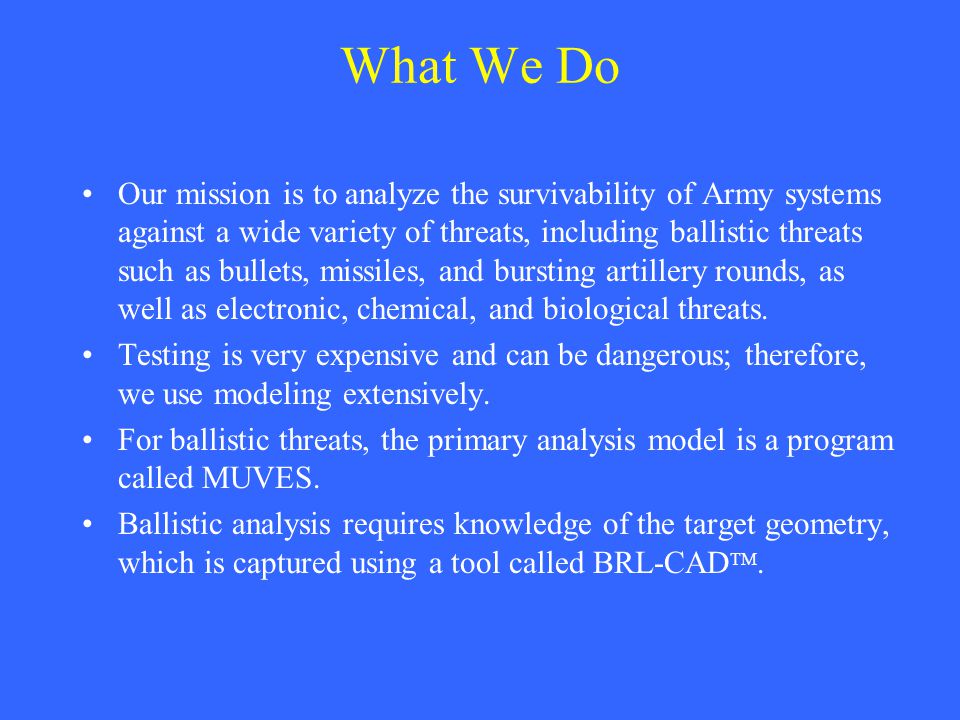 What We Do

• Our mission is to analyze the survivability of Army systems against a wide variety of threats, including ballistic threats such as bullets, missiles, and bursting artillery rounds, as well as electronic, chemical, and biological threats.

• Testing is very expensive and can be dangerous; therefore, we use modeling extensively.

• For ballistic threats, the primary analysis model is a program called MUVES.

• Ballistic analysis requires knowledge of the target geometry, which is captured using a tool called BRL-CAD™.